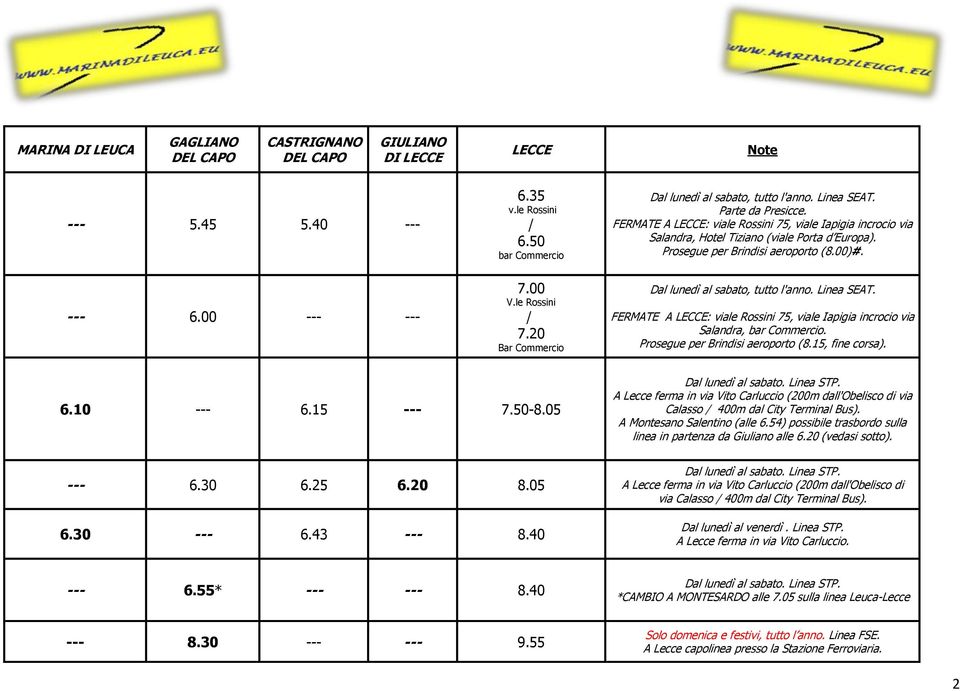 WWW.MARINADILEUCA.EU

WWW.MARINADILEUCA.EU

| MARINA DI LEUCA | GAGLIANO DEL CAPO | CASTRIGNANO DEL CAPO | GIULIANO DI LECCE | LECCE | Note |
|---|---|---|---|---|---|
| --- | 5.45 | 5.40 | --- | 6.35 v.le Rossini / 6.50 bar Commercio | Dal lunedì al sabato, tutto l'anno. Linea SEAT. Parte da Presicce. FERMATE A LECCE: viale Rossini 75, viale Iapigia incrocio via Salandra, Hotel Tiziano (viale Porta d'Europa). Prosegue per Brindisi aeroporto (8.00)#. |
| --- | 6.00 | --- | --- | 7.00 V.le Rossini / 7.20 Bar Commercio | Dal lunedì al sabato, tutto l'anno. Linea SEAT. FERMATE A LECCE: viale Rossini 75, viale Iapigia incrocio via Salandra, bar Commercio. Prosegue per Brindisi aeroporto (8.15, fine corsa). |
| 6.10 | --- | 6.15 | --- | 7.50-8.05 | Dal lunedì al sabato. Linea STP. A Lecce ferma in via Vito Carluccio (200m dall'Obelisco di via Calasso / 400m dal City Terminal Bus). A Montesano Salentino (alle 6.54) possibile trasbordo sulla linea in partenza da Giuliano alle 6.20 (vedasi sotto). |
| --- | 6.30 | 6.25 | 6.20 | 8.05 | Dal lunedì al sabato. Linea STP. A Lecce ferma in via Vito Carluccio (200m dall'Obelisco di via Calasso / 400m dal City Terminal Bus). |
| 6.30 | --- | 6.43 | --- | 8.40 | Dal lunedì al venerdì . Linea STP. A Lecce ferma in via Vito Carluccio. |
| --- | 6.55* | --- | --- | 8.40 | Dal lunedì al sabato. Linea STP. *CAMBIO A MONTESARDO alle 7.05 sulla linea Leuca-Lecce |
| --- | 8.30 | --- | --- | 9.55 | Solo domenica e festivi, tutto l'anno. Linea FSE. A Lecce capolinea presso la Stazione Ferroviaria. |

2